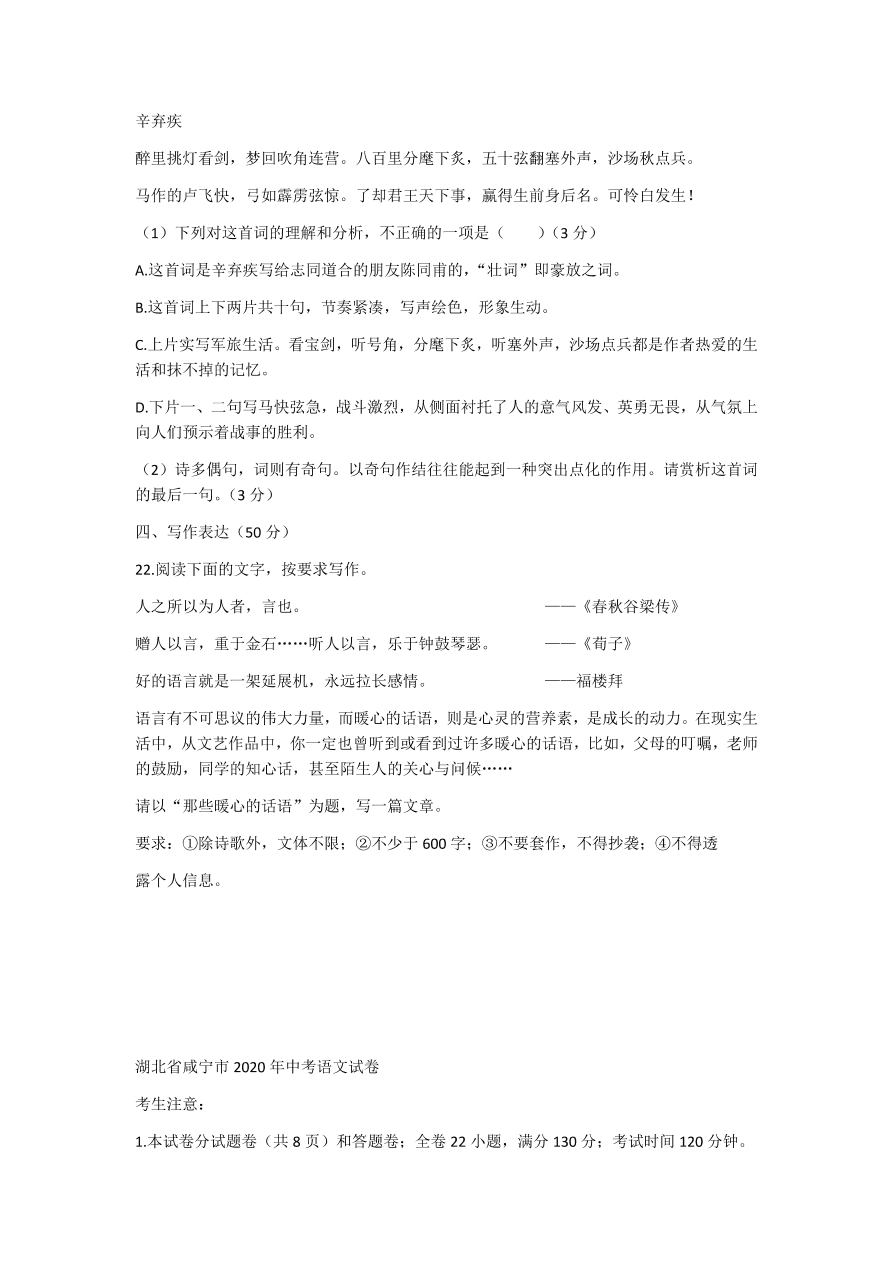 辛弃疾

醉里挑灯看剑，梦回吹角连营。八百里分麾下炙，五十弦翻塞外声，沙场秋点兵。

马作的卢飞快，弓如霹雳弦惊。了却君王天下事，赢得生前身后名。可怜白发生！

（1）下列对这首词的理解和分析，不正确的一项是（　　）（3 分）

A.这首词是辛弃疾写给志同道合的朋友陈同甫的，“壮词”即豪放之词。

B.这首词上下两片共十句，节奏紧凑，写声绘色，形象生动。

C.上片实写军旅生活。看宝剑，听号角，分麾下炙，听塞外声，沙场点兵都是作者热爱的生活和抹不掉的记忆。

D.下片一、二句写马快弦急，战斗激烈，从侧面衬托了人的意气风发、英勇无畏，从气氛上向人们预示着战事的胜利。

（2）诗多偶句，词则有奇句。以奇句作结往往能起到一种突出点化的作用。请赏析这首词的最后一句。（3 分）

四、写作表达（50 分）

22.阅读下面的文字，按要求写作。

人之所以为人者，言也。　　——《春秋谷梁传》

赠人以言，重于金石……听人以言，乐于钟鼓琴瑟。　　——《荀子》

好的语言就是一架延展机，永远拉长感情。　　——福楼拜

语言有不可思议的伟大力量，而暖心的话语，则是心灵的营养素，是成长的动力。在现实生活中，从文艺作品中，你一定也曾听到或看到过许多暖心的话语，比如，父母的叮嘱，老师的鼓励，同学的知心话，甚至陌生人的关心与问候……

请以“那些暖心的话语”为题，写一篇文章。

要求：①除诗歌外，文体不限；②不少于 600 字；③不要套作，不得抄袭；④不得透露个人信息。

湖北省咸宁市 2020 年中考语文试卷

考生注意：

1.本试卷分试题卷（共 8 页）和答题卷；全卷 22 小题，满分 130 分；考试时间 120 分钟。